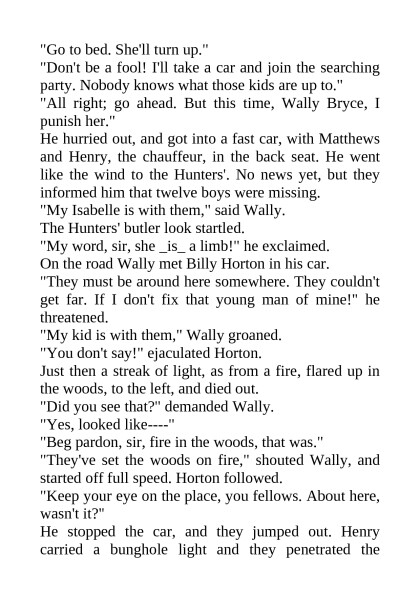 "Go to bed. She'll turn up."

"Don't be a fool! I'll take a car and join the searching party. Nobody knows what those kids are up to."

"All right; go ahead. But this time, Wally Bryce, I punish her."

He hurried out, and got into a fast car, with Matthews and Henry, the chauffeur, in the back seat. He went like the wind to the Hunters'. No news yet, but they informed him that twelve boys were missing.

"My Isabelle is with them," said Wally.

The Hunters' butler look startled.

"My word, sir, she _is_ a limb!" he exclaimed.

On the road Wally met Billy Horton in his car.

"They must be around here somewhere. They couldn't get far. If I don't fix that young man of mine!" he threatened.

"My kid is with them," Wally groaned.

"You don't say!" ejaculated Horton.

Just then a streak of light, as from a fire, flared up in the woods, to the left, and died out.

"Did you see that?" demanded Wally.

"Yes, looked like----"

"Beg pardon, sir, fire in the woods, that was."

"They've set the woods on fire," shouted Wally, and started off full speed. Horton followed.

"Keep your eye on the place, you fellows. About here, wasn't it?"

He stopped the car, and they jumped out. Henry carried a bunghole light and they penetrated the